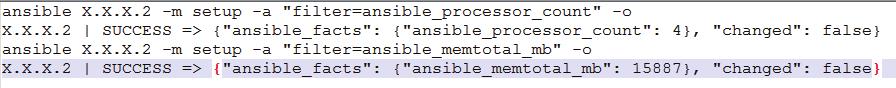 ansible X.X.X.2 -m setup -a "filter=ansible_processor_count" -o
X.X.X.2 | SUCCESS => {"ansible_facts": {"ansible_processor_count": 4}, "changed": false}
ansible X.X.X.2 -m setup -a "filter=ansible_memtotal_mb" -o
X.X.X.2 | SUCCESS => {"ansible_facts": {"ansible_memtotal_mb": 15887}, "changed": false}